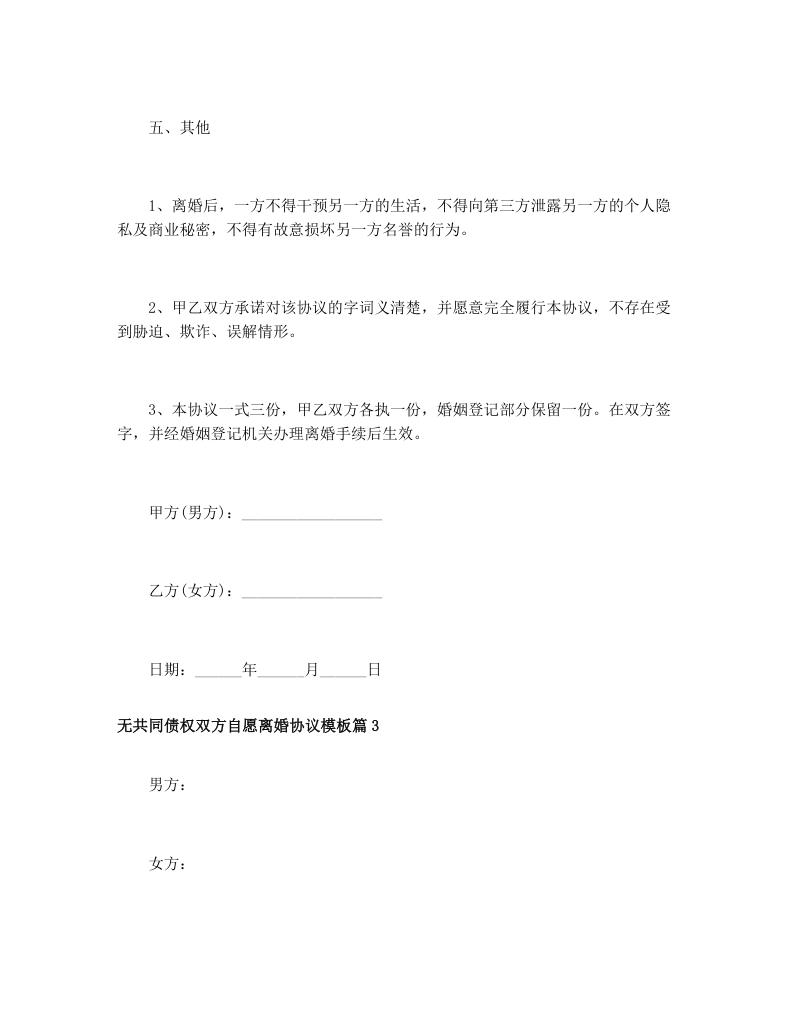 五、其他

1、离婚后，一方不得干预另一方的生活，不得向第三方泄露另一方的个人隐私及商业秘密，不得有故意损坏另一方名誉的行为。

2、甲乙双方承诺对该协议的字词义清楚，并愿意完全履行本协议，不存在受到胁迫、欺诈、误解情形。

3、本协议一式三份，甲乙双方各执一份，婚姻登记部分保留一份。在双方签字，并经婚姻登记机关办理离婚手续后生效。

甲方(男方)：__________________

乙方(女方)：__________________

日期：______年______月______日

无共同债权双方自愿离婚协议模板篇3

男方：

女方：